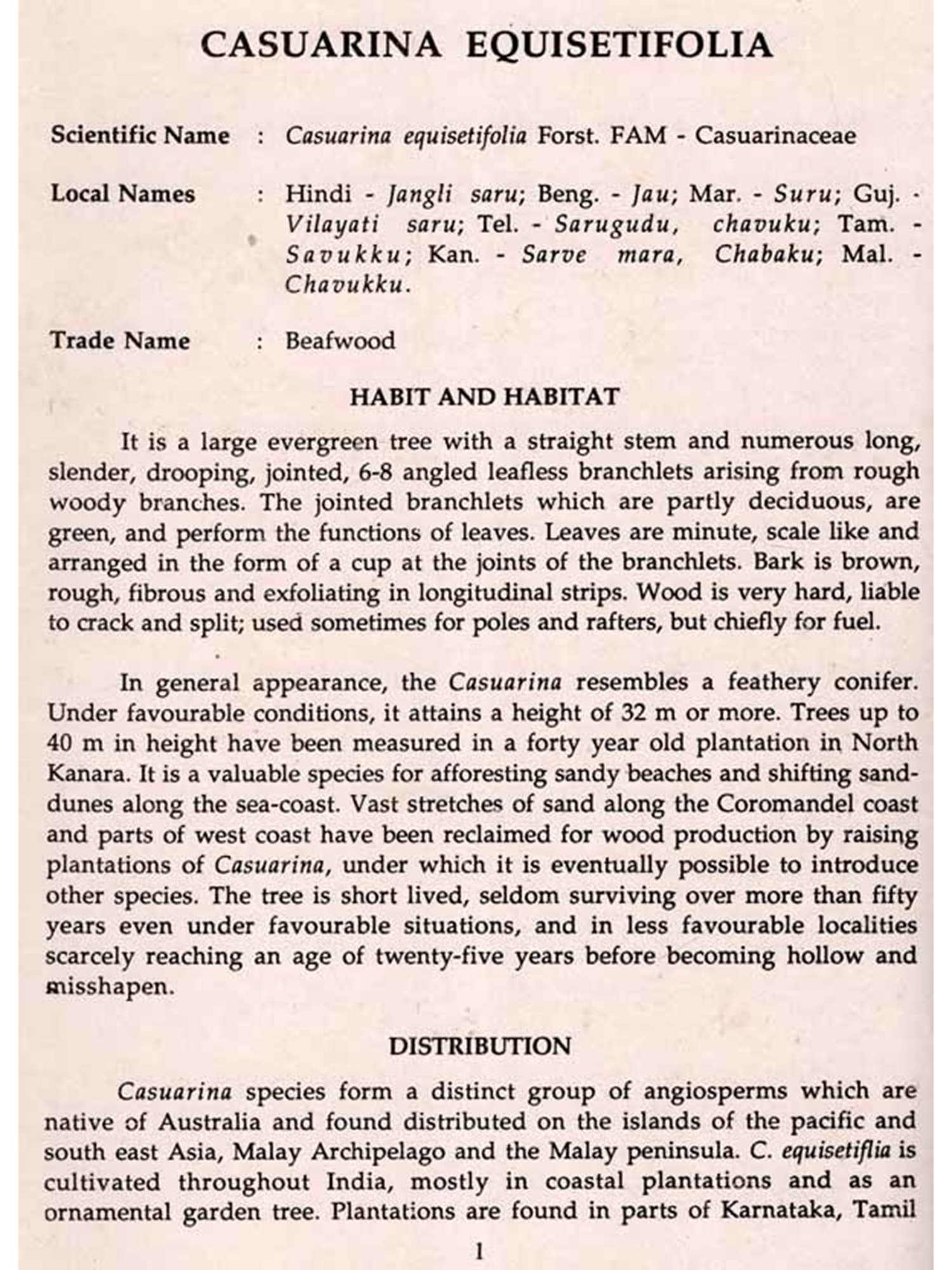 CASUARINA EQUISETIFOLIA

Scientific Name : Casuarina equisetifolia Forst. FAM - Casuarinaceae

Local Names : Hindi - Jangli saru; Beng. - Jau; Mar. - Suru; Guj. - Vilayati saru; Tel. - Sarugudu, chavuku; Tam. - Savukku; Kan. - Sarve mara, Chabaku; Mal. - Chavukku.

Trade Name : Beafwood

HABIT AND HABITAT

It is a large evergreen tree with a straight stem and numerous long, slender, drooping, jointed, 6-8 angled leafless branchlets arising from rough woody branches. The jointed branchlets which are partly deciduous, are green, and perform the functions of leaves. Leaves are minute, scale like and arranged in the form of a cup at the joints of the branchlets. Bark is brown, rough, fibrous and exfoliating in longitudinal strips. Wood is very hard, liable to crack and split; used sometimes for poles and rafters, but chiefly for fuel.

In general appearance, the Casuarina resembles a feathery conifer. Under favourable conditions, it attains a height of 32 m or more. Trees up to 40 m in height have been measured in a forty year old plantation in North Kanara. It is a valuable species for afforesting sandy beaches and shifting sand-dunes along the sea-coast. Vast stretches of sand along the Coromandel coast and parts of west coast have been reclaimed for wood production by raising plantations of Casuarina, under which it is eventually possible to introduce other species. The tree is short lived, seldom surviving over more than fifty years even under favourable situations, and in less favourable localities scarcely reaching an age of twenty-five years before becoming hollow and misshapen.

DISTRIBUTION

Casuarina species form a distinct group of angiosperms which are native of Australia and found distributed on the islands of the pacific and south east Asia, Malay Archipelago and the Malay peninsula. C. equisetiflia is cultivated throughout India, mostly in coastal plantations and as an ornamental garden tree. Plantations are found in parts of Karnataka, Tamil

1